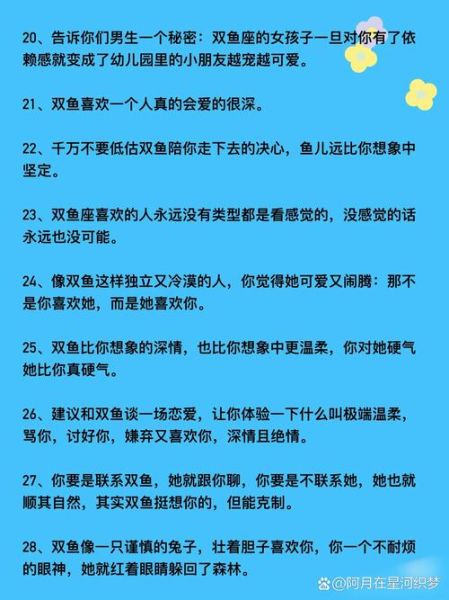 20、告诉你们男生一个秘密：双鱼座的女孩子一旦对你有了依赖感就变成了幼儿园里的小朋友越宠越可爱。

21、双鱼喜欢一个人真的会爱的很深。

22、千万不要低估双鱼陪你走下去的决心，鱼儿远比你想象中坚定。

23、双鱼座喜欢的人永远没有类型都是看感觉的，没感觉的话永远也没可能。

24、像双鱼这样独立又冷漠的人，你觉得她可爱又闹腾：那不是你喜欢她，而是她喜欢你。

25、双鱼比你想象的深情，也比你想象中更温柔，你对她硬气她比你真硬气。

26、建议和双鱼谈一场恋爱，让你体验一下什么叫极端温柔，骂你，讨好你，嫌弃又喜欢你，深情且绝情。

27、你要是联系双鱼，她就跟你聊，你要是不联系她，她也就顺其自然，其实双鱼挺想你的，但能克制。

28、双鱼像一只谨慎的兔子，壮着胆子喜欢你，你一个不耐烦的眼神，她就红着眼睛躲回了森林。

@阿月在星河织梦